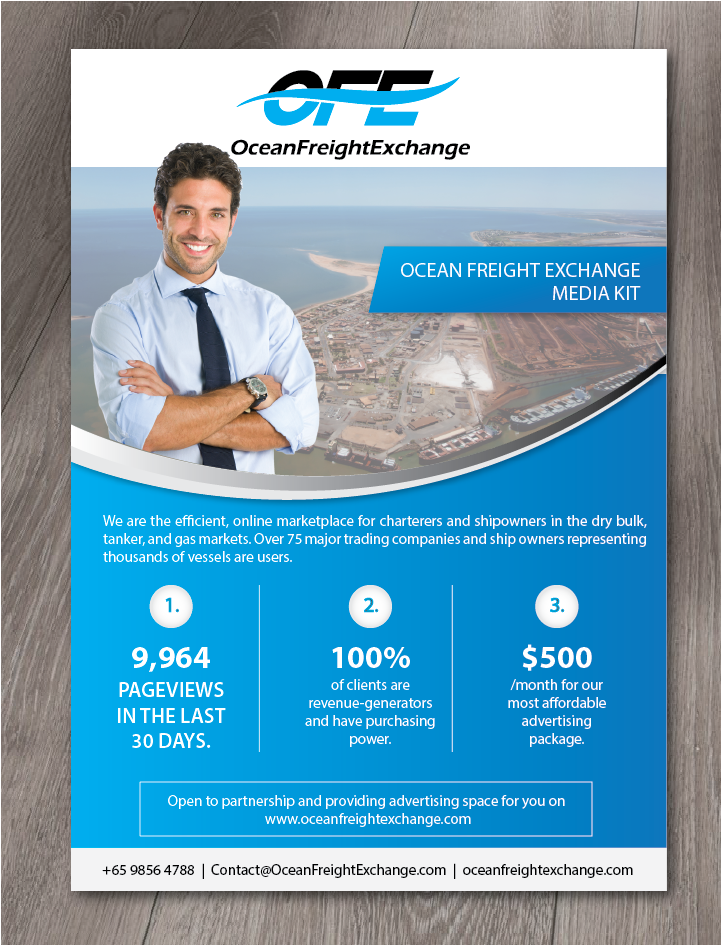 OFE
OceanFreightExchange

OCEAN FREIGHT EXCHANGE
MEDIA KIT

We are the efficient, online marketplace for charterers and shipowners in the dry bulk, tanker, and gas markets. Over 75 major trading companies and ship owners representing thousands of vessels are users.

1.
9,964
PAGEVIEWS IN THE LAST 30 DAYS.

2.
100%
of clients are revenue-generators and have purchasing power.

3.
$500
/month for our most affordable advertising package.

Open to partnership and providing advertising space for you on www.oceanfreightexchange.com

+65 9856 4788 | Contact@OceanFreightExchange.com | oceanfreightexchange.com